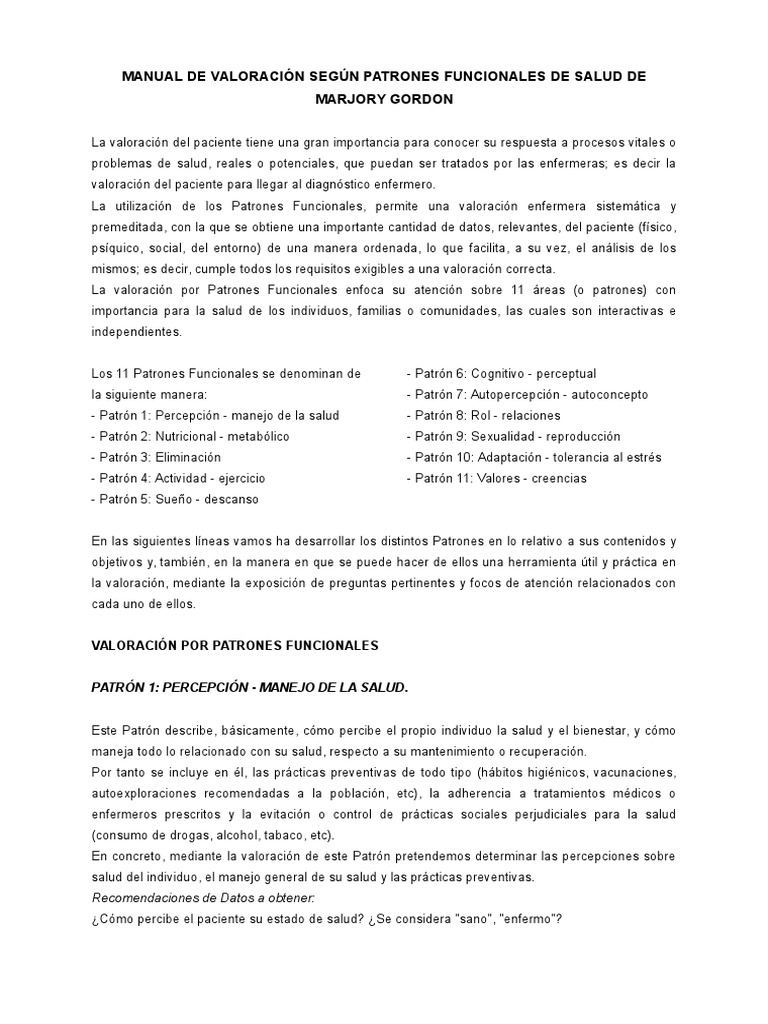 MANUAL DE VALORACIÓN SEGÚN PATRONES FUNCIONALES DE SALUD DE MARJORY GORDON

La valoración del paciente tiene una gran importancia para conocer su respuesta a procesos vitales o problemas de salud, reales o potenciales, que puedan ser tratados por las enfermeras; es decir la valoración del paciente para llegar al diagnóstico enfermero.
La utilización de los Patrones Funcionales, permite una valoración enfermera sistemática y premeditada, con la que se obtiene una importante cantidad de datos, relevantes, del paciente (físico, psíquico, social, del entorno) de una manera ordenada, lo que facilita, a su vez, el análisis de los mismos; es decir, cumple todos los requisitos exigibles a una valoración correcta.
La valoración por Patrones Funcionales enfoca su atención sobre 11 áreas (o patrones) con importancia para la salud de los individuos, familias o comunidades, las cuales son interactivas e independientes.

Los 11 Patrones Funcionales se denominan de la siguiente manera:
- Patrón 1: Percepción - manejo de la salud
- Patrón 2: Nutricional - metabólico
- Patrón 3: Eliminación
- Patrón 4: Actividad - ejercicio
- Patrón 5: Sueño - descanso
- Patrón 6: Cognitivo - perceptual
- Patrón 7: Autopercepción - autoconcepto
- Patrón 8: Rol - relaciones
- Patrón 9: Sexualidad - reproducción
- Patrón 10: Adaptación - tolerancia al estrés
- Patrón 11: Valores - creencias

En las siguientes líneas vamos ha desarrollar los distintos Patrones en lo relativo a sus contenidos y objetivos y, también, en la manera en que se puede hacer de ellos una herramienta útil y práctica en la valoración, mediante la exposición de preguntas pertinentes y focos de atención relacionados con cada uno de ellos.

VALORACIÓN POR PATRONES FUNCIONALES

PATRÓN 1: PERCEPCIÓN - MANEJO DE LA SALUD.

Este Patrón describe, básicamente, cómo percibe el propio individuo la salud y el bienestar, y cómo maneja todo lo relacionado con su salud, respecto a su mantenimiento o recuperación.
Por tanto se incluye en él, las prácticas preventivas de todo tipo (hábitos higiénicos, vacunaciones, autoexploraciones recomendadas a la población, etc), la adherencia a tratamientos médicos o enfermeros prescritos y la evitación o control de prácticas sociales perjudiciales para la salud (consumo de drogas, alcohol, tabaco, etc).
En concreto, mediante la valoración de este Patrón pretendemos determinar las percepciones sobre salud del individuo, el manejo general de su salud y las prácticas preventivas.
Recomendaciones de Datos a obtener:
¿Cómo percibe el paciente su estado de salud? ¿Se considera "sano", "enfermo"?